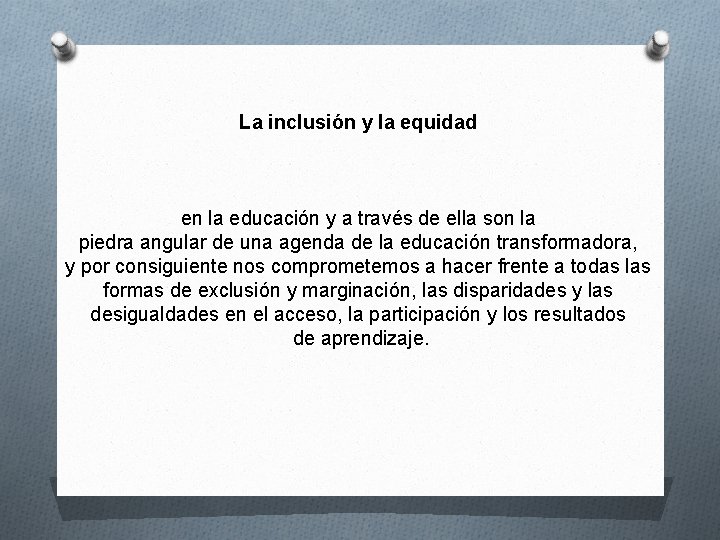 La inclusión y la equidad

en la educación y a través de ella son la piedra angular de una agenda de la educación transformadora, y por consiguiente nos comprometemos a hacer frente a todas las formas de exclusión y marginación, las disparidades y las desigualdades en el acceso, la participación y los resultados de aprendizaje.